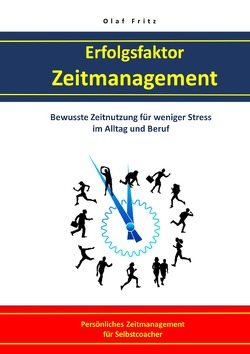 Olaf Fritz

Erfolgsfaktor
Zeitmanagement

Bewusste Zeitnutzung für weniger Stress im Alltag und Beruf

Persönliches Zeitmanagement für Selbstcoacher